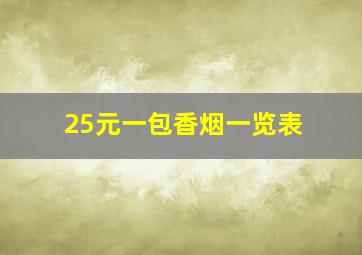 25元一包香烟一览表